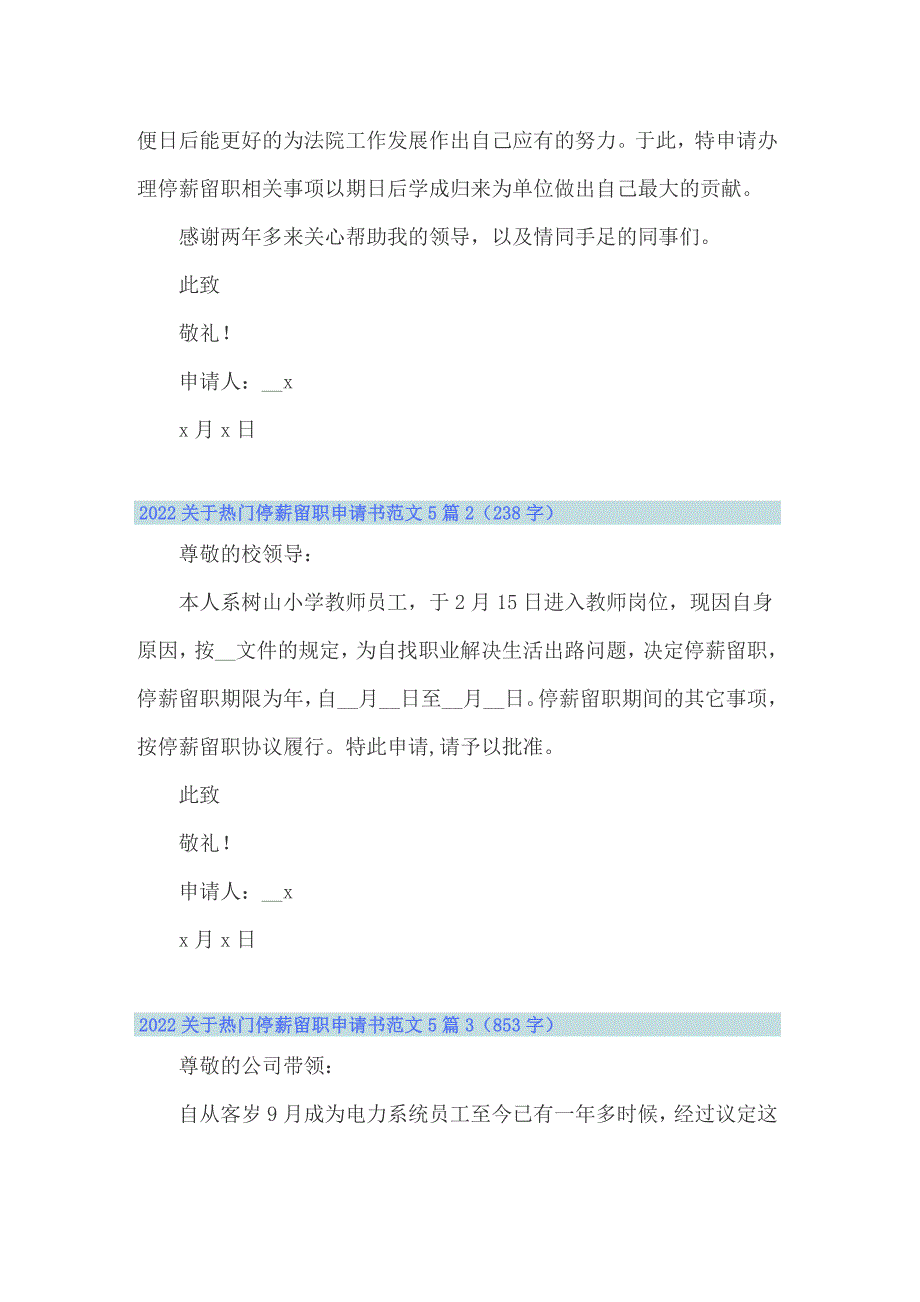 便日后能更好的为法院工作发展作出自己应有的努力。于此，特申请办理停薪留职相关事项以期日后学成归来为单位做出自己最大的贡献。

感谢两年多来关心帮助我的领导，以及情同手足的同事们。

此致

敬礼！

申请人：__x

x 月 x 日

2022 关于热门停薪留职申请书范文 5 篇 2（238 字）

尊敬的校领导：

本人系树山小学教师员工，于 2 月 15 日进入教师岗位，现因自身原因，按__文件的规定，为自找职业解决生活出路问题，决定停薪留职，停薪留职期限为年，自__月__日至__月__日。停薪留职期间的其它事项，按停薪留职协议履行。特此申请,请予以批准。

此致

敬礼！

申请人：__x

x 月 x 日

2022 关于热门停薪留职申请书范文 5 篇 3（853 字）

尊敬的公司带领：

自从客岁 9 月成为电力系统员工至今已有一年多时候，经过议定这